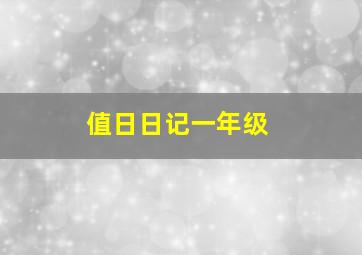 值日日记一年级